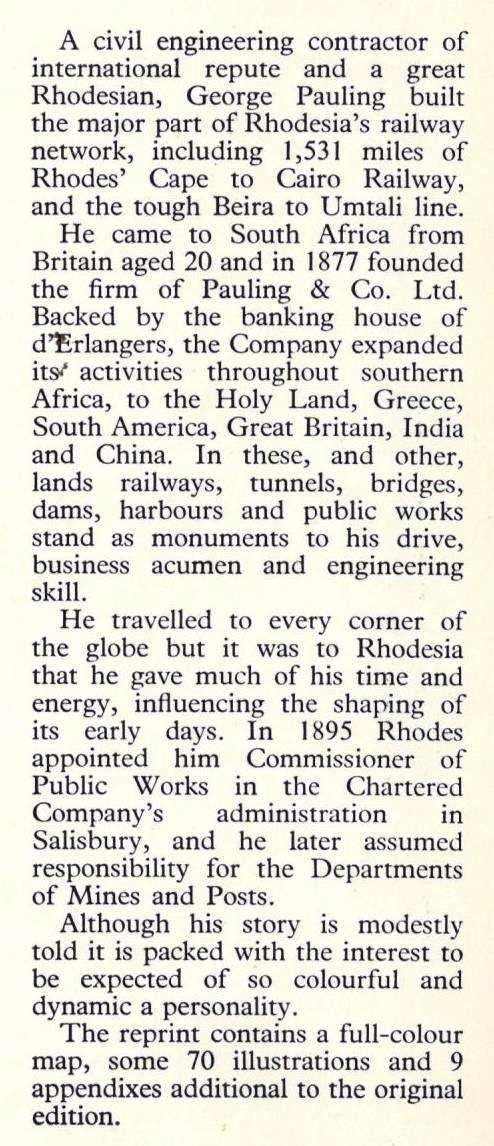 A civil engineering contractor of international repute and a great Rhodesian, George Pauling built the major part of Rhodesia's railway network, including 1,531 miles of Rhodes' Cape to Cairo Railway, and the tough Beira to Umtali line.

He came to South Africa from Britain aged 20 and in 1877 founded the firm of Pauling & Co. Ltd. Backed by the banking house of d'Erlangers, the Company expanded its activities throughout southern Africa, to the Holy Land, Greece, South America, Great Britain, India and China. In these, and other, lands railways, tunnels, bridges, dams, harbours and public works stand as monuments to his drive, business acumen and engineering skill.

He travelled to every corner of the globe but it was to Rhodesia that he gave much of his time and energy, influencing the shaping of its early days. In 1895 Rhodes appointed him Commissioner of Public Works in the Chartered Company's administration in Salisbury, and he later assumed responsibility for the Departments of Mines and Posts.

Although his story is modestly told it is packed with the interest to be expected of so colourful and dynamic a personality.

The reprint contains a full-colour map, some 70 illustrations and 9 appendixes additional to the original edition.